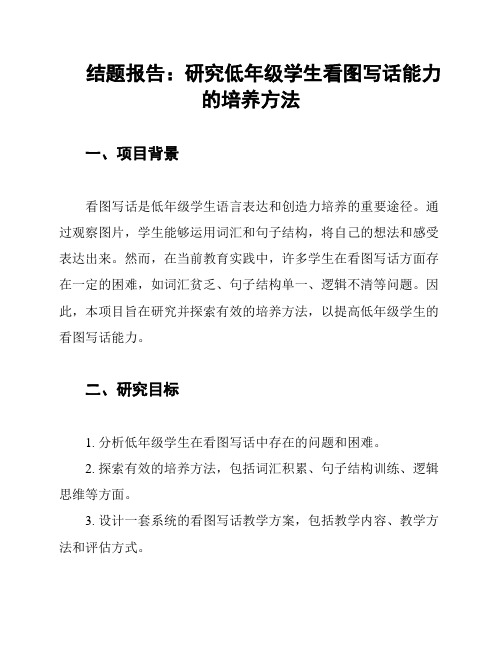 结题报告：研究低年级学生看图写话能力的培养方法

一、项目背景

看图写话是低年级学生语言表达和创造力培养的重要途径。通过观察图片，学生能够运用词汇和句子结构，将自己的想法和感受表达出来。然而，在当前教育实践中，许多学生在看图写话方面存在一定的困难，如词汇贫乏、句子结构单一、逻辑不清等问题。因此，本项目旨在研究并探索有效的培养方法，以提高低年级学生的看图写话能力。

二、研究目标

1. 分析低年级学生在看图写话中存在的问题和困难。

2. 探索有效的培养方法，包括词汇积累、句子结构训练、逻辑思维等方面。

3. 设计一套系统的看图写话教学方案，包括教学内容、教学方法和评估方式。